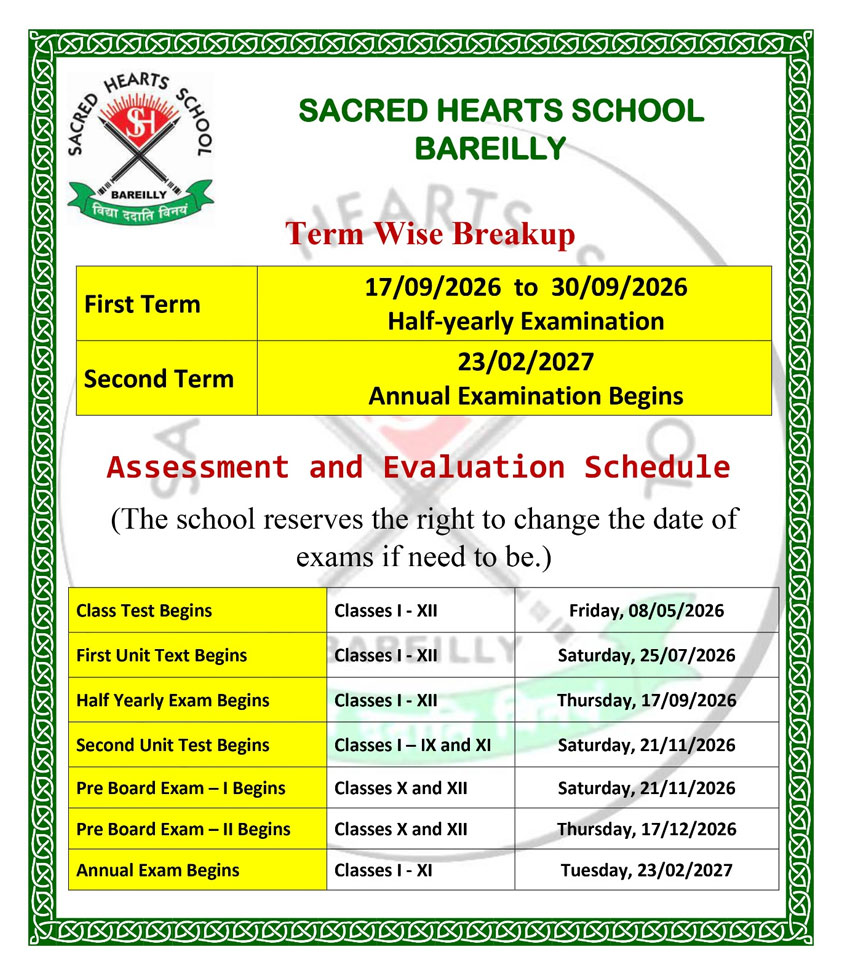 SACRED HEARTS SCHOOL
SH
BAREILLY
विद्या ददाति विनयं

SACRED HEARTS SCHOOL
BAREILLY

Term Wise Breakup

| First Term | 17/09/2026 to 30/09/2026 Half-yearly Examination |
|---|---|
| Second Term | 23/02/2027 Annual Examination Begins |

Assessment and Evaluation Schedule

(The school reserves the right to change the date of exams if need to be.)

| Class Test Begins | Classes I - XII | Friday, 08/05/2026 |
|---|---|---|
| First Unit Text Begins | Classes I - XII | Saturday, 25/07/2026 |
| Half Yearly Exam Begins | Classes I - XII | Thursday, 17/09/2026 |
| Second Unit Test Begins | Classes I – IX and XI | Saturday, 21/11/2026 |
| Pre Board Exam – I Begins | Classes X and XII | Saturday, 21/11/2026 |
| Pre Board Exam – II Begins | Classes X and XII | Thursday, 17/12/2026 |
| Annual Exam Begins | Classes I - XI | Tuesday, 23/02/2027 |